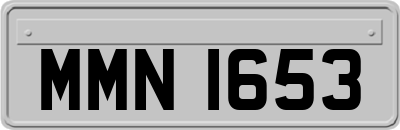 MMN 1653